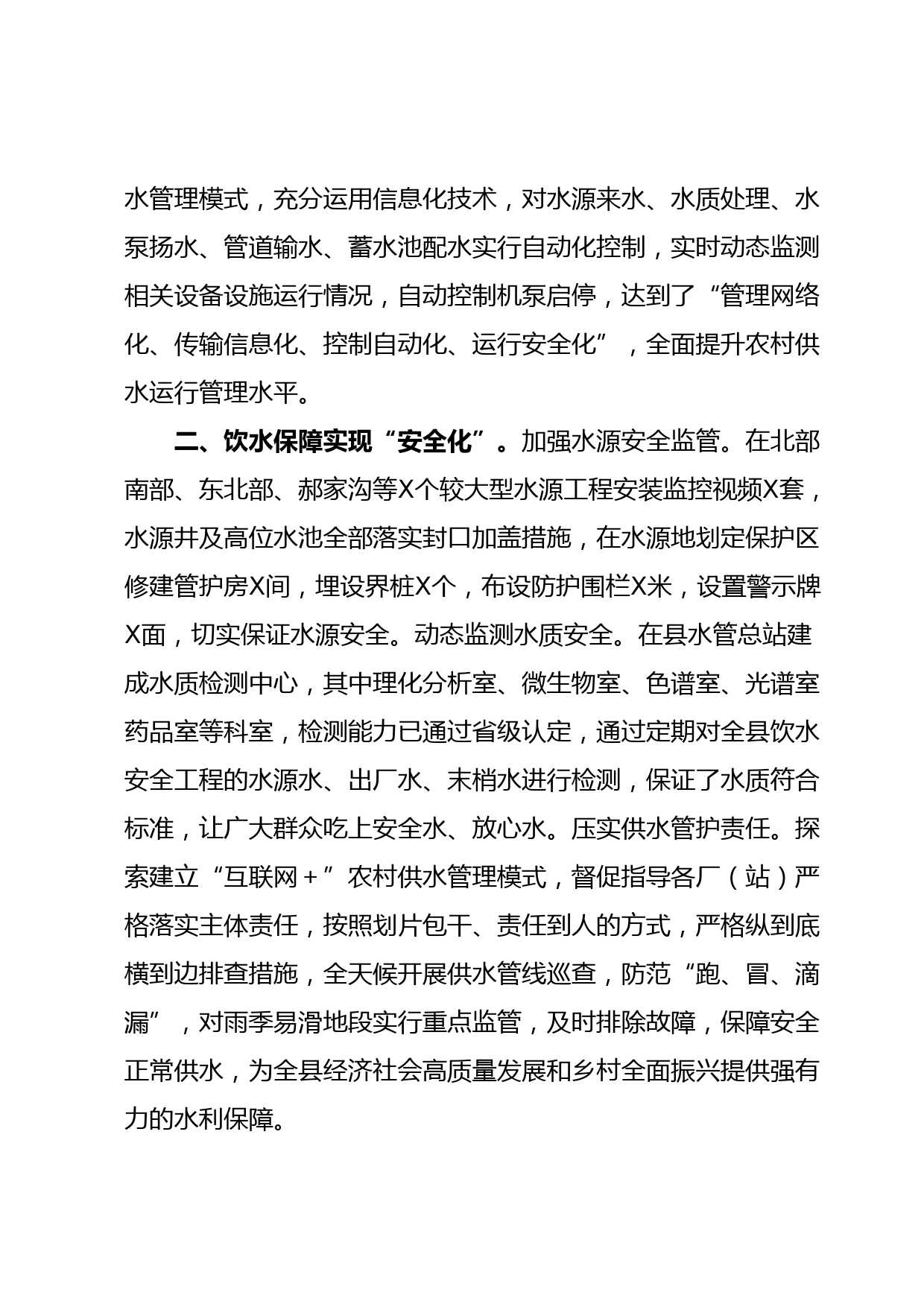 水管理模式，充分运用信息化技术，对水源来水、水质处理、水泵扬水、管道输水、蓄水池配水实行自动化控制，实时动态监测相关设备设施运行情况，自动控制机泵启停，达到了“管理网络化、传输信息化、控制自动化、运行安全化”，全面提升农村供水运行管理水平。

二、饮水保障实现“安全化”。加强水源安全监管。在北部南部、东北部、郝家沟等X个较大型水源工程安装监控视频X套，水源井及高位水池全部落实封口加盖措施，在水源地划定保护区修建管护房X间，埋设界桩X个，布设防护围栏X米，设置警示牌X面，切实保证水源安全。动态监测水质安全。在县水管总站建成水质检测中心，其中理化分析室、微生物室、色谱室、光谱室药品室等科室，检测能力已通过省级认定，通过定期对全县饮水安全工程的水源水、出厂水、末梢水进行检测，保证了水质符合标准，让广大群众吃上安全水、放心水。压实供水管护责任。探索建立“互联网＋”农村供水管理模式，督促指导各厂（站）严格落实主体责任，按照划片包干、责任到人的方式，严格纵到底横到边排查措施，全天候开展供水管线巡查，防范“跑、冒、滴漏”，对雨季易滑地段实行重点监管，及时排除故障，保障安全正常供水，为全县经济社会高质量发展和乡村全面振兴提供强有力的水利保障。